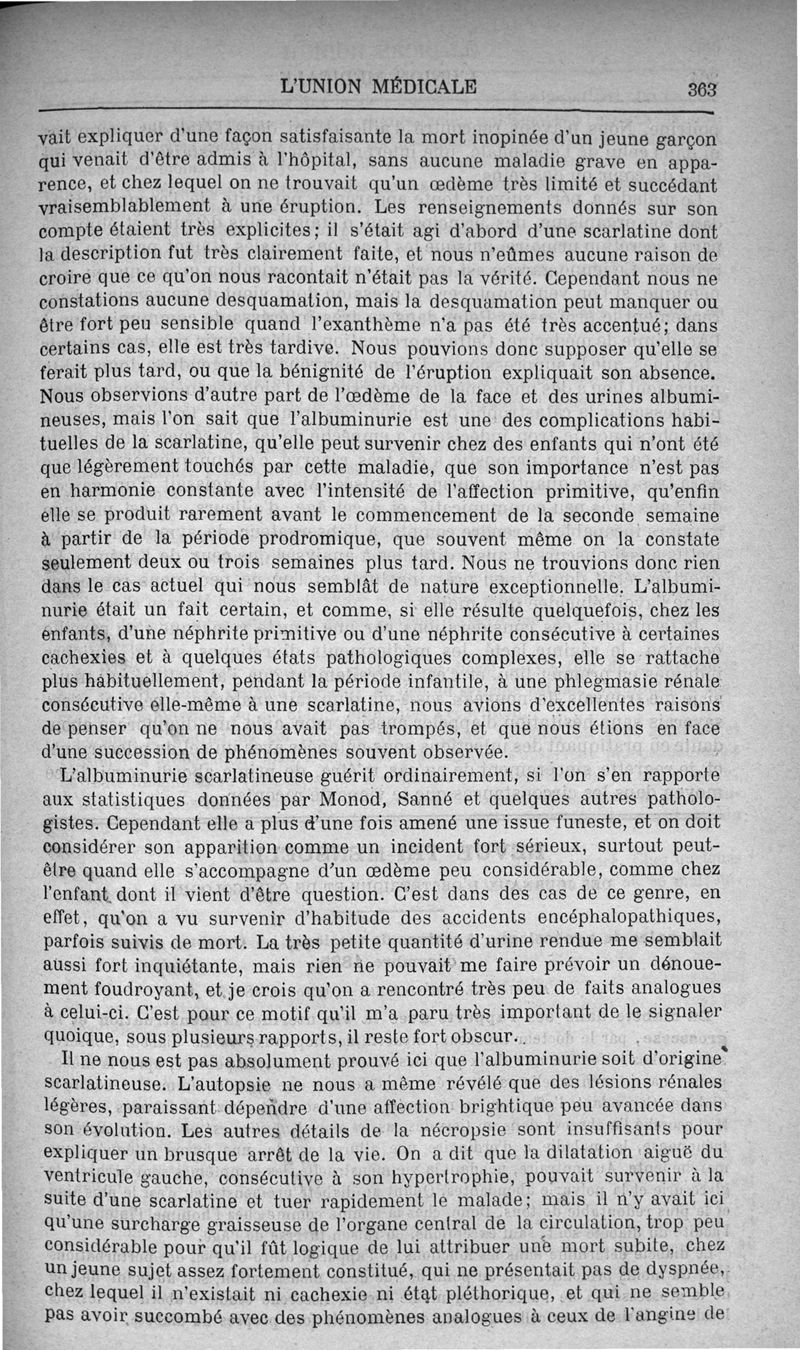 L'UNION MÉDICALE 363

vait expliquer d'une façon satisfaisante la mort inopinée d'un jeune garçon qui venait d'être admis à l'hôpital, sans aucune maladie grave en apparence, et chez lequel on ne trouvait qu'un œdème très limité et succédant vraisemblablement à une éruption. Les renseignements donnés sur son compte étaient très explicites; il s'était agi d'abord d'une scarlatine dont la description fut très clairement faite, et nous n'eûmes aucune raison de croire que ce qu'on nous racontait n'était pas la vérité. Cependant nous ne constations aucune desquamation, mais la desquamation peut manquer ou être fort peu sensible quand l'exanthème n'a pas été très accentué; dans certains cas, elle est très tardive. Nous pouvions donc supposer qu'elle se ferait plus tard, ou que la bénignité de l'éruption expliquait son absence. Nous observions d'autre part de l'œdème de la face et des urines albumineuses, mais l'on sait que l'albuminurie est une des complications habituelles de la scarlatine, qu'elle peut survenir chez des enfants qui n'ont été que légèrement touchés par cette maladie, que son importance n'est pas en harmonie constante avec l'intensité de l'affection primitive, qu'enfin elle se produit rarement avant le commencement de la seconde semaine à partir de la période prodromique, que souvent même on la constate seulement deux ou trois semaines plus tard. Nous ne trouvions donc rien dans le cas actuel qui nous semblât de nature exceptionnelle. L'albuminurie était un fait certain, et comme, si elle résulte quelquefois, chez les enfants, d'une néphrite primitive ou d'une néphrite consécutive à certaines cachexies et à quelques états pathologiques complexes, elle se rattache plus habituellement, pendant la période infantile, à une phlegmasie rénale consécutive elle-même à une scarlatine, nous avions d'excellentes raisons de penser qu'on ne nous avait pas trompés, et que nous étions en face d'une succession de phénomènes souvent observée.

L'albuminurie scarlatineuse guérit ordinairement, si l'on s'en rapporte aux statistiques données par Monod, Sanné et quelques autres pathologistes. Cependant elle a plus d'une fois amené une issue funeste, et on doit considérer son apparition comme un incident fort sérieux, surtout peut-être quand elle s'accompagne d'un œdème peu considérable, comme chez l'enfant dont il vient d'être question. C'est dans des cas de ce genre, en effet, qu'on a vu survenir d'habitude des accidents encéphalopathiques, parfois suivis de mort. La très petite quantité d'urine rendue me semblait aussi fort inquiétante, mais rien ne pouvait me faire prévoir un dénouement foudroyant, et je crois qu'on a rencontré très peu de faits analogues à celui-ci. C'est pour ce motif qu'il m'a paru très important de le signaler quoique, sous plusieurs rapports, il reste fort obscur.

Il ne nous est pas absolument prouvé ici que l'albuminurie soit d'origine scarlatineuse. L'autopsie ne nous a même révélé que des lésions rénales légères, paraissant dépendre d'une affection brightique peu avancée dans son évolution. Les autres détails de la nécropsie sont insuffisants pour expliquer un brusque arrêt de la vie. On a dit que la dilatation aiguë du ventricule gauche, consécutive à son hypertrophie, pouvait survenir à la suite d'une scarlatine et tuer rapidement le malade; mais il n'y avait ici qu'une surcharge graisseuse de l'organe central de la circulation, trop peu considérable pour qu'il fût logique de lui attribuer une mort subite, chez un jeune sujet assez fortement constitué, qui ne présentait pas de dyspnée, chez lequel il n'existait ni cachexie ni état pléthorique, et qui ne semble pas avoir succombé avec des phénomènes analogues à ceux de l'angine de